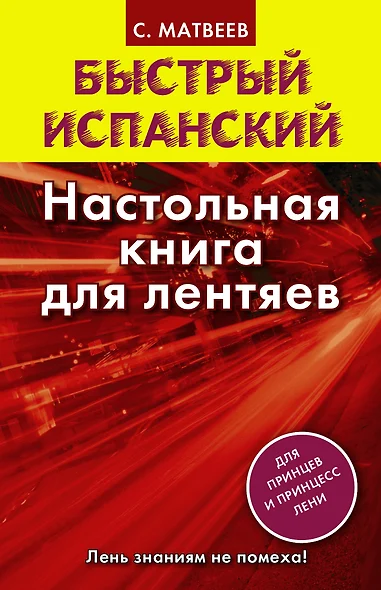 С. МАТВЕЕВ

БЫСТРЫЙ ИСПАНСКИЙ

Настольная книга для лентяев

ДЛЯ ПРИНЦЕВ И ПРИНЦЕСС ЛЕНИ

Лень знаниям не помеха!